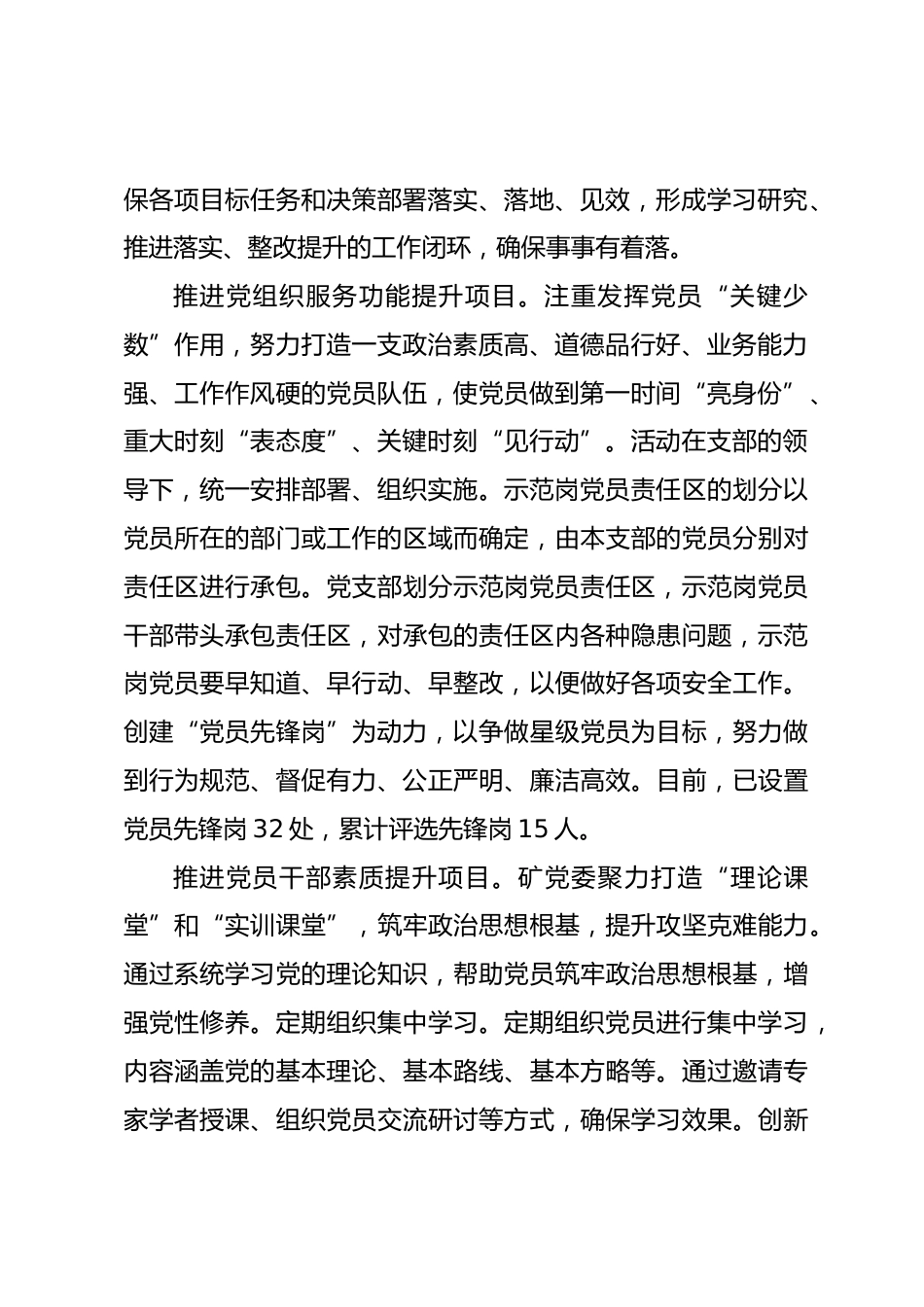 保各项目标任务和决策部署落实、落地、见效，形成学习研究、推进落实、整改提升的工作闭环，确保事事有着落。

推进党组织服务功能提升项目。注重发挥党员“关键少数”作用，努力打造一支政治素质高、道德品行好、业务能力强、工作作风硬的党员队伍，使党员做到第一时间“亮身份”、重大时刻“表态度”、关键时刻“见行动”。活动在支部的领导下，统一安排部署、组织实施。示范岗党员责任区的划分以党员所在的部门或工作的区域而确定，由本支部的党员分别对责任区进行承包。党支部划分示范岗党员责任区，示范岗党员干部带头承包责任区，对承包的责任区内各种隐患问题，示范岗党员要早知道、早行动、早整改，以便做好各项安全工作。创建“党员先锋岗”为动力，以争做星级党员为目标，努力做到行为规范、督促有力、公正严明、廉洁高效。目前，已设置党员先锋岗 32 处，累计评选先锋岗 15 人。

推进党员干部素质提升项目。矿党委聚力打造“理论课堂”和“实训课堂”，筑牢政治思想根基，提升攻坚克难能力。通过系统学习党的理论知识，帮助党员筑牢政治思想根基，增强党性修养。定期组织集中学习。定期组织党员进行集中学习，内容涵盖党的基本理论、基本路线、基本方略等。通过邀请专家学者授课、组织党员交流研讨等方式，确保学习效果。创新